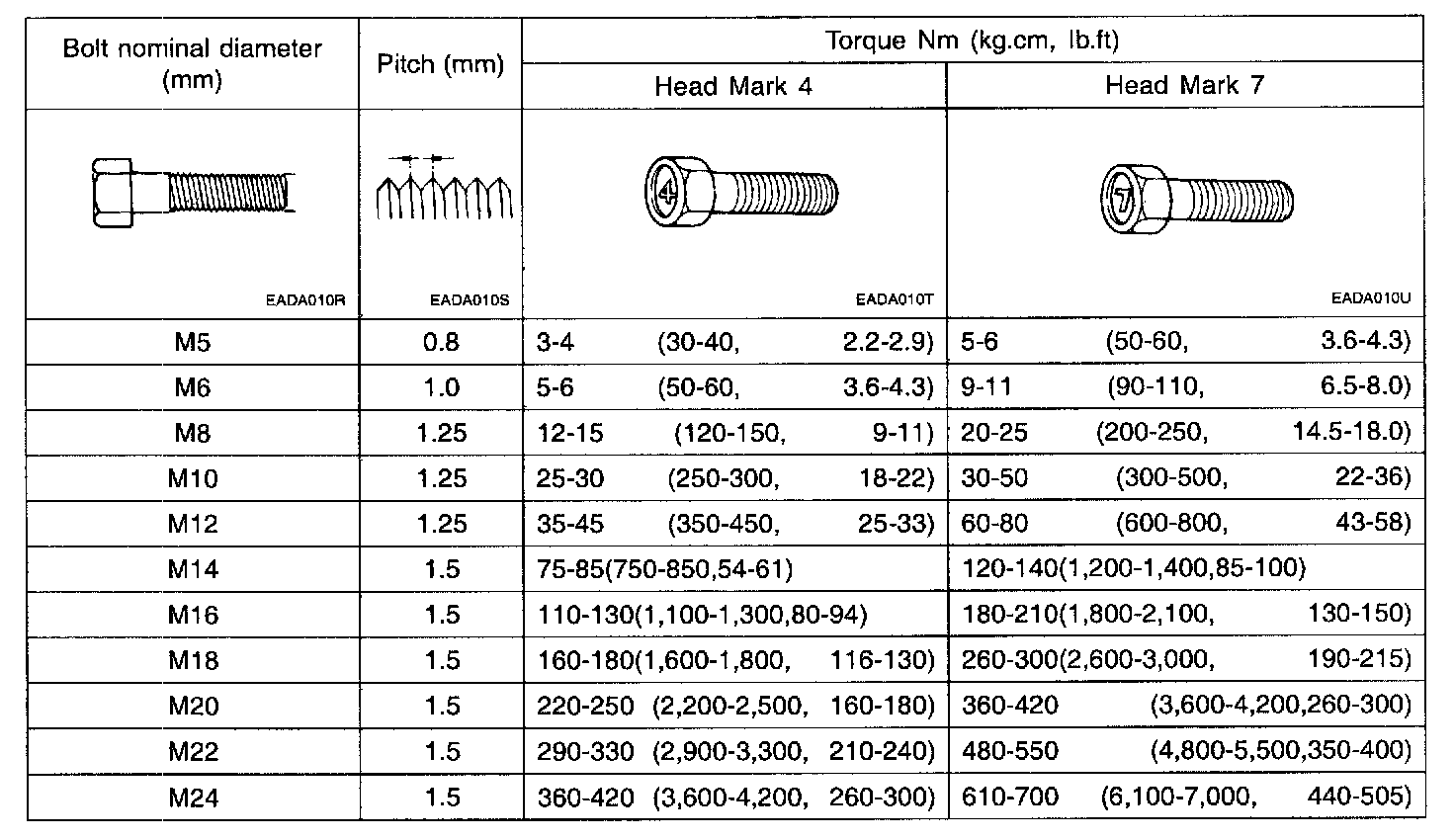 | Bolt nominal diameter (mm) | Pitch (mm) | Torque Nm (kg.cm, lb.ft) Head Mark 4 | Torque Nm (kg.cm, lb.ft) Head Mark 7 |
|---|---|---|---|
| EADA010R | EADA010S | 4 EADA010T | 7 EADA010U |
| M5 | 0.8 | 3-4 (30-40, 2.2-2.9) | 5-6 (50-60, 3.6-4.3) |
| M6 | 1.0 | 5-6 (50-60, 3.6-4.3) | 9-11 (90-110, 6.5-8.0) |
| M8 | 1.25 | 12-15 (120-150, 9-11) | 20-25 (200-250, 14.5-18.0) |
| M10 | 1.25 | 25-30 (250-300, 18-22) | 30-50 (300-500, 22-36) |
| M12 | 1.25 | 35-45 (350-450, 25-33) | 60-80 (600-800, 43-58) |
| M14 | 1.5 | 75-85(750-850,54-61) | 120-140(1,200-1,400,85-100) |
| M16 | 1.5 | 110-130(1,100-1,300,80-94) | 180-210(1,800-2,100, 130-150) |
| M18 | 1.5 | 160-180(1,600-1,800, 116-130) | 260-300(2,600-3,000, 190-215) |
| M20 | 1.5 | 220-250 (2,200-2,500, 160-180) | 360-420 (3,600-4,200,260-300) |
| M22 | 1.5 | 290-330 (2,900-3,300, 210-240) | 480-550 (4,800-5,500,350-400) |
| M24 | 1.5 | 360-420 (3,600-4,200, 260-300) | 610-700 (6,100-7,000, 440-505) |